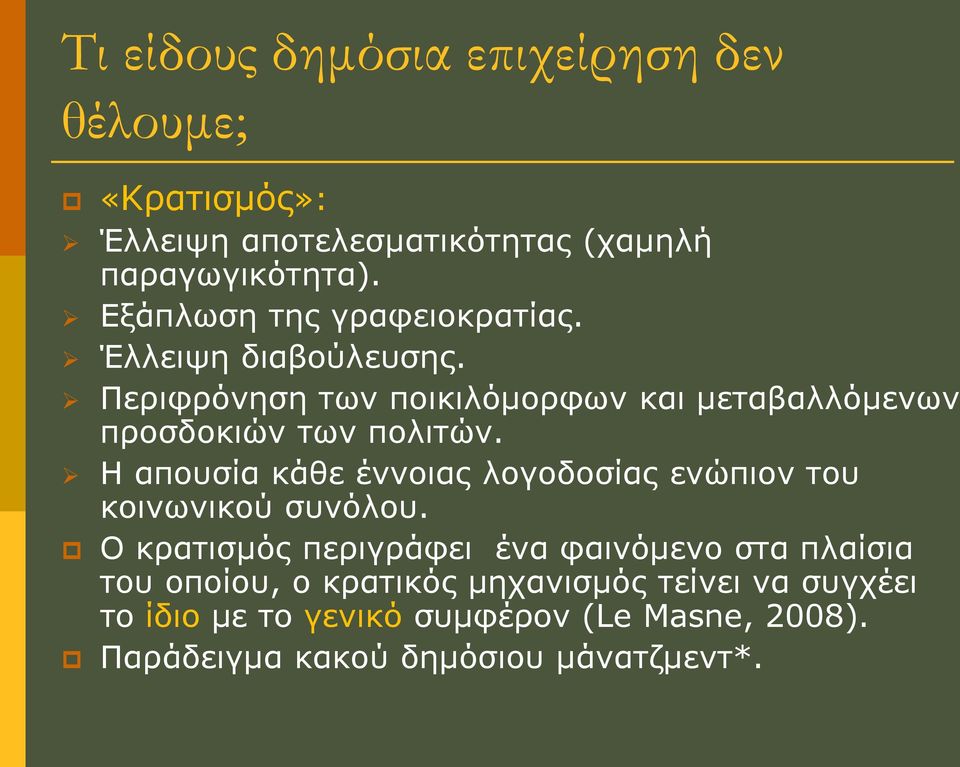 Τι είδους δημόσια επιχείρηση δεν θέλουμε;

«Κρατισμός»:

Έλλειψη αποτελεσματικότητας (χαμηλή παραγωγικότητα).

Εξάπλωση της γραφειοκρατίας.

Έλλειψη διαβούλευσης.

Περιφρόνηση των ποικιλόμορφων και μεταβαλλόμενων προσδοκιών των πολιτών.

Η απουσία κάθε έννοιας λογοδοσίας ενώπιον του κοινωνικού συνόλου.

Ο κρατισμός περιγράφει ένα φαινόμενο στα πλαίσια του οποίου, ο κρατικός μηχανισμός τείνει να συγχέει το ίδιο με το γενικό συμφέρον (Le Masne, 2008).

Παράδειγμα κακού δημόσιου μάνατζμεντ*.